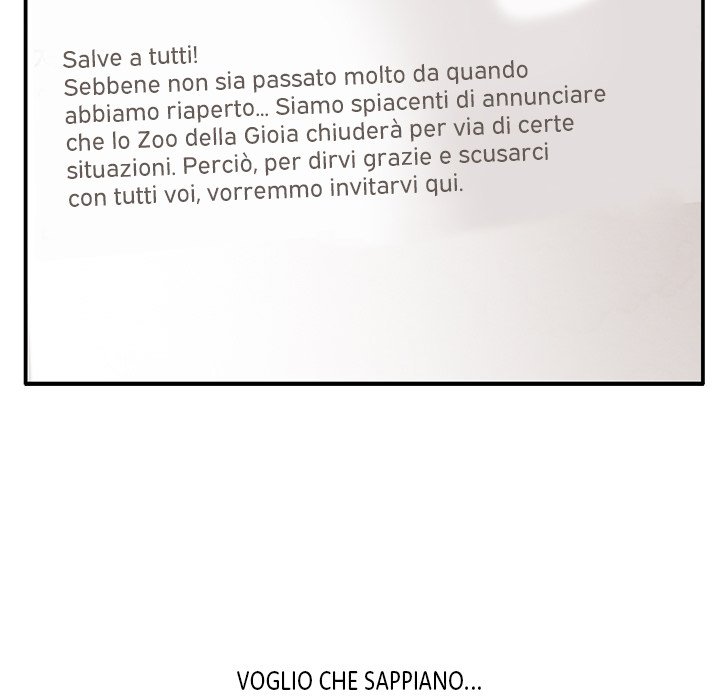 Salve a tutti!
Sebbene non sia passato molto da quando abbiamo riaperto... Siamo spiacenti di annunciare che lo Zoo della Gioia chiuderà per via di certe situazioni. Perciò, per dirvi grazie e scusarci con tutti voi, vorremmo invitarvi qui.

VOGLIO CHE SAPPIANO...